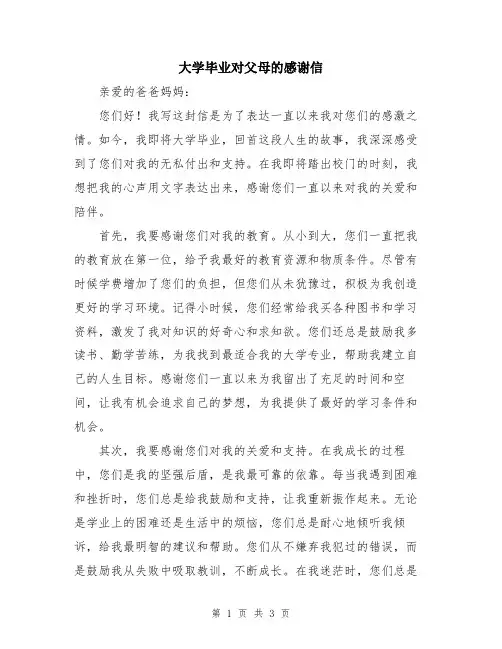 大学毕业对父母的感谢信

亲爱的爸爸妈妈：

您们好！我写这封信是为了表达一直以来我对您们的感激之情。如今，我即将大学毕业，回首这段人生的故事，我深深感受到了您们对我的无私付出和支持。在我即将踏出校门的时刻，我想把我的心声用文字表达出来，感谢您们一直以来对我的关爱和陪伴。

首先，我要感谢您们对我的教育。从小到大，您们一直把我的教育放在第一位，给予我最好的教育资源和物质条件。尽管有时候学费增加了您们的负担，但您们从未犹豫过，积极为我创造更好的学习环境。记得小时候，您们经常给我买各种图书和学习资料，激发了我对知识的好奇心和求知欲。您们还总是鼓励我多读书、勤学苦练，为我找到最适合我的大学专业，帮助我建立自己的人生目标。感谢您们一直以来为我留出了充足的时间和空间，让我有机会追求自己的梦想，为我提供了最好的学习条件和机会。

其次，我要感谢您们对我的关爱和支持。在我成长的过程中，您们是我的坚强后盾，是我最可靠的依靠。每当我遇到困难和挫折时，您们总是给我鼓励和支持，让我重新振作起来。无论是学业上的困难还是生活中的烦恼，您们总是耐心地倾听我倾诉，给我最明智的建议和帮助。您们从不嫌弃我犯过的错误，而是鼓励我从失败中吸取教训，不断成长。在我迷茫时，您们总是

第 1 页 共 3 页